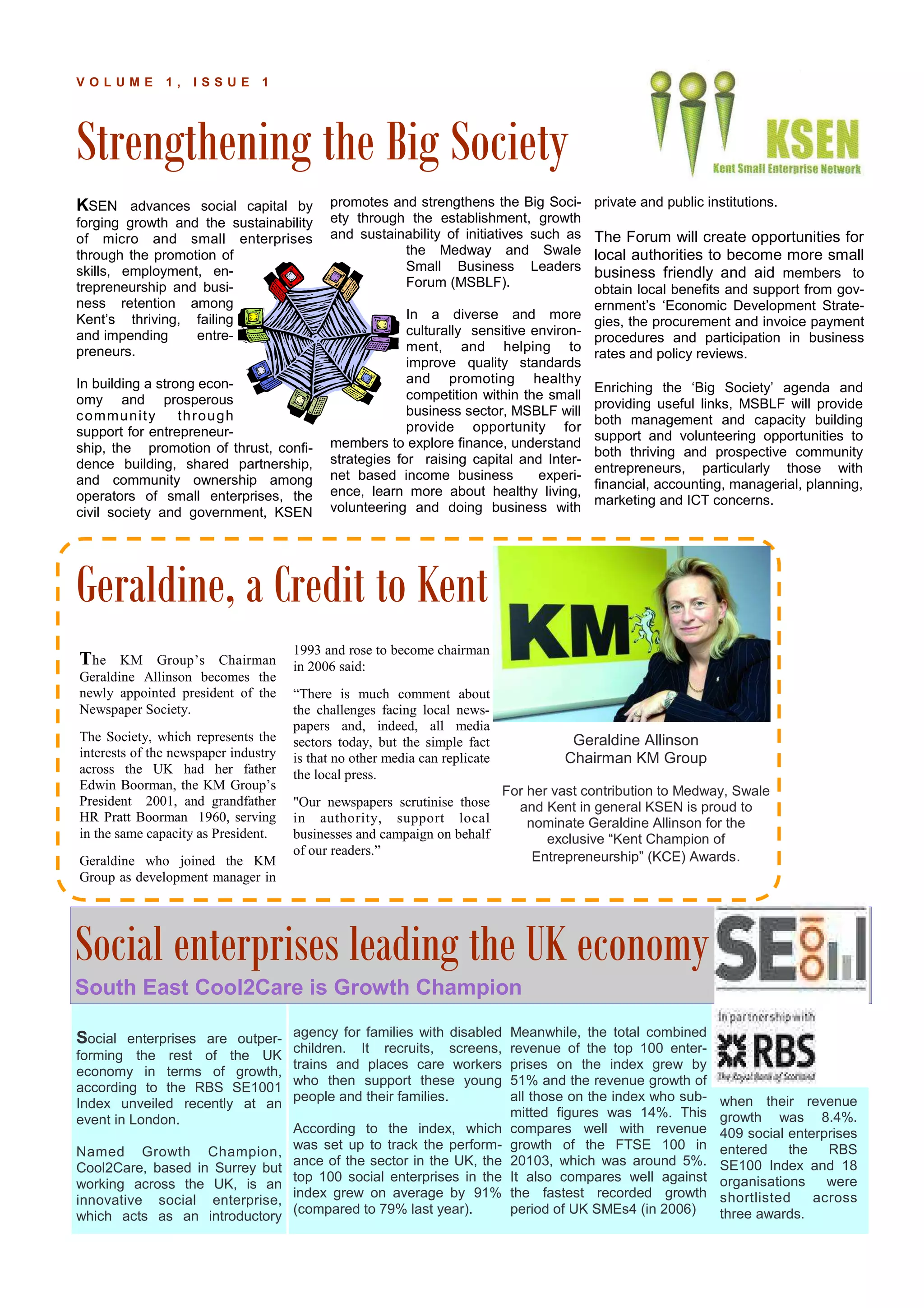 VOLUME 1, ISSUE 1

Strengthening the Big Society

KSEN
Kent Small Enterprise Network

KSEN advances social capital by forging growth and the sustainability of micro and small enterprises through the promotion of skills, employment, entrepreneurship and business retention among Kent's thriving, failing and impending entrepreneurs.

In building a strong economy and prosperous community through support for entrepreneurship, the promotion of thrust, confidence building, shared partnership, and community ownership among operators of small enterprises, the civil society and government, KSEN promotes and strengthens the Big Society through the establishment, growth and sustainability of initiatives such as the Medway and Swale Small Business Leaders Forum (MSBLF).

In a diverse and more culturally sensitive environment, and helping to improve quality standards and promoting healthy competition within the small business sector, MSBLF will provide opportunity for members to explore finance, understand strategies for raising capital and Internet based income business experience, learn more about healthy living, volunteering and doing business with private and public institutions.

The Forum will create opportunities for local authorities to become more small business friendly and aid members to obtain local benefits and support from government's 'Economic Development Strategies, the procurement and invoice payment procedures and participation in business rates and policy reviews.

Enriching the 'Big Society' agenda and providing useful links, MSBLF will provide both management and capacity building support and volunteering opportunities to both thriving and prospective community entrepreneurs, particularly those with financial, accounting, managerial, planning, marketing and ICT concerns.

Geraldine, a Credit to Kent

The KM Group's Chairman Geraldine Allinson becomes the newly appointed president of the Newspaper Society.

The Society, which represents the interests of the newspaper industry across the UK had her father Edwin Boorman, the KM Group's President 2001, and grandfather HR Pratt Boorman 1960, serving in the same capacity as President.

Geraldine who joined the KM Group as development manager in 1993 and rose to become chairman in 2006 said:

"There is much comment about the challenges facing local newspapers and, indeed, all media sectors today, but the simple fact is that no other media can replicate the local press.

"Our newspapers scrutinise those in authority, support local businesses and campaign on behalf of our readers."

KM

Geraldine Allinson
Chairman KM Group

For her vast contribution to Medway, Swale and Kent in general KSEN is proud to nominate Geraldine Allinson for the exclusive "Kent Champion of Entrepreneurship" (KCE) Awards.

Social enterprises leading the UK economy

South East Cool2Care is Growth Champion

SE100

In partnership with
RBS
The Royal Bank of Scotland

Social enterprises are outperforming the rest of the UK economy in terms of growth, according to the RBS SE1001 Index unveiled recently at an event in London.

Named Growth Champion, Cool2Care, based in Surrey but working across the UK, is an innovative social enterprise, which acts as an introductory agency for families with disabled children. It recruits, screens, trains and places care workers who then support these young people and their families.

According to the index, which was set up to track the performance of the sector in the UK, the top 100 social enterprises in the index grew on average by 91% (compared to 79% last year).

Meanwhile, the total combined revenue of the top 100 enterprises on the index grew by 51% and the revenue growth of all those on the index who submitted figures was 14%. This compares well with revenue growth of the FTSE 100 in 20103, which was around 5%. It also compares well against the fastest recorded growth period of UK SMEs4 (in 2006) when their revenue growth was 8.4%. 409 social enterprises entered the RBS SE100 Index and 18 organisations were shortlisted across three awards.